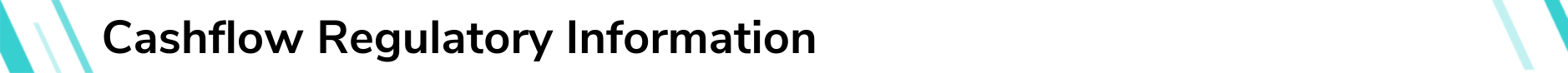 Cashflow Regulatory Information